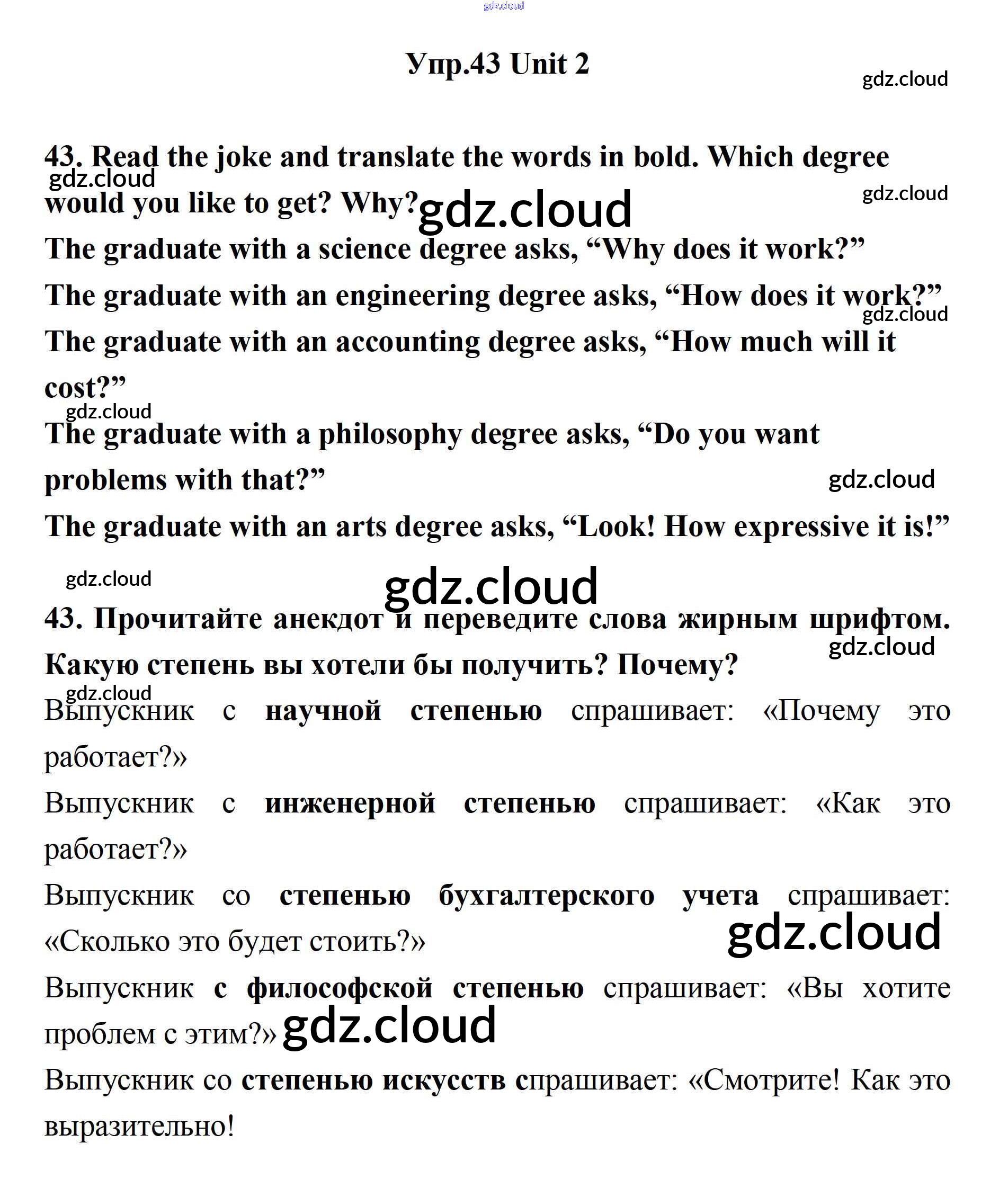 gdz.cloud

Упр.43 Unit 2

gdz.cloud

43. Read the joke and translate the words in bold. Which degree would you like to get? Why?

gdz.cloud gdz.cloud gdz.cloud

The graduate with a science degree asks, “Why does it work?”

The graduate with an engineering degree asks, “How does it work?”

gdz.cloud

The graduate with an accounting degree asks, “How much will it cost?”

gdz.cloud

The graduate with a philosophy degree asks, “Do you want problems with that?”

gdz.cloud

The graduate with an arts degree asks, “Look! How expressive it is!”

gdz.cloud

gdz.cloud

43. Прочитайте анекдот и переведите слова жирным шрифтом. Какую степень вы хотели бы получить? Почему?

gdz.cloud

gdz.cloud

Выпускник с научной степенью спрашивает: «Почему это работает?»

Выпускник с инженерной степенью спрашивает: «Как это работает?»

Выпускник со степенью бухгалтерского учета спрашивает: «Сколько это будет стоить?»

gdz.cloud

Выпускник с философской степенью спрашивает: «Вы хотите проблем с этим?»

gdz.cloud

Выпускник со степенью искусств спрашивает: «Смотрите! Как это выразительно!